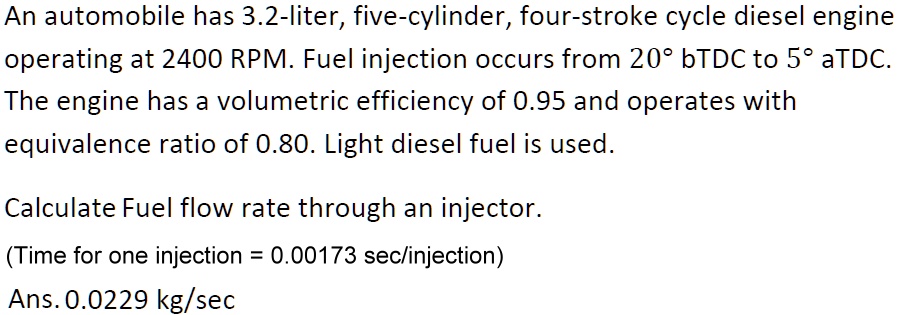 An automobile has 3.2-liter, five-cylinder, four-stroke cycle diesel engine operating at 2400 RPM. Fuel injection occurs from $20°$ bTDC to $5°$ aTDC. The engine has a volumetric efficiency of 0.95 and operates with equivalence ratio of 0.80. Light diesel fuel is used.

Calculate Fuel flow rate through an injector.

(Time for one injection = 0.00173 sec/injection)

Ans. 0.0229 kg/sec